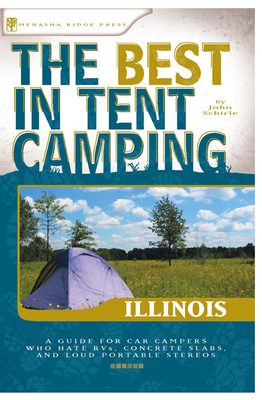 MENASHA RIDGE PRESS

THE BEST IN TENT CAMPING

By John Schirle

ILLINOIS

A GUIDE FOR CAR CAMPERS WHO HATE RVs, CONCRETE SLABS, AND LOUD PORTABLE STEREOS